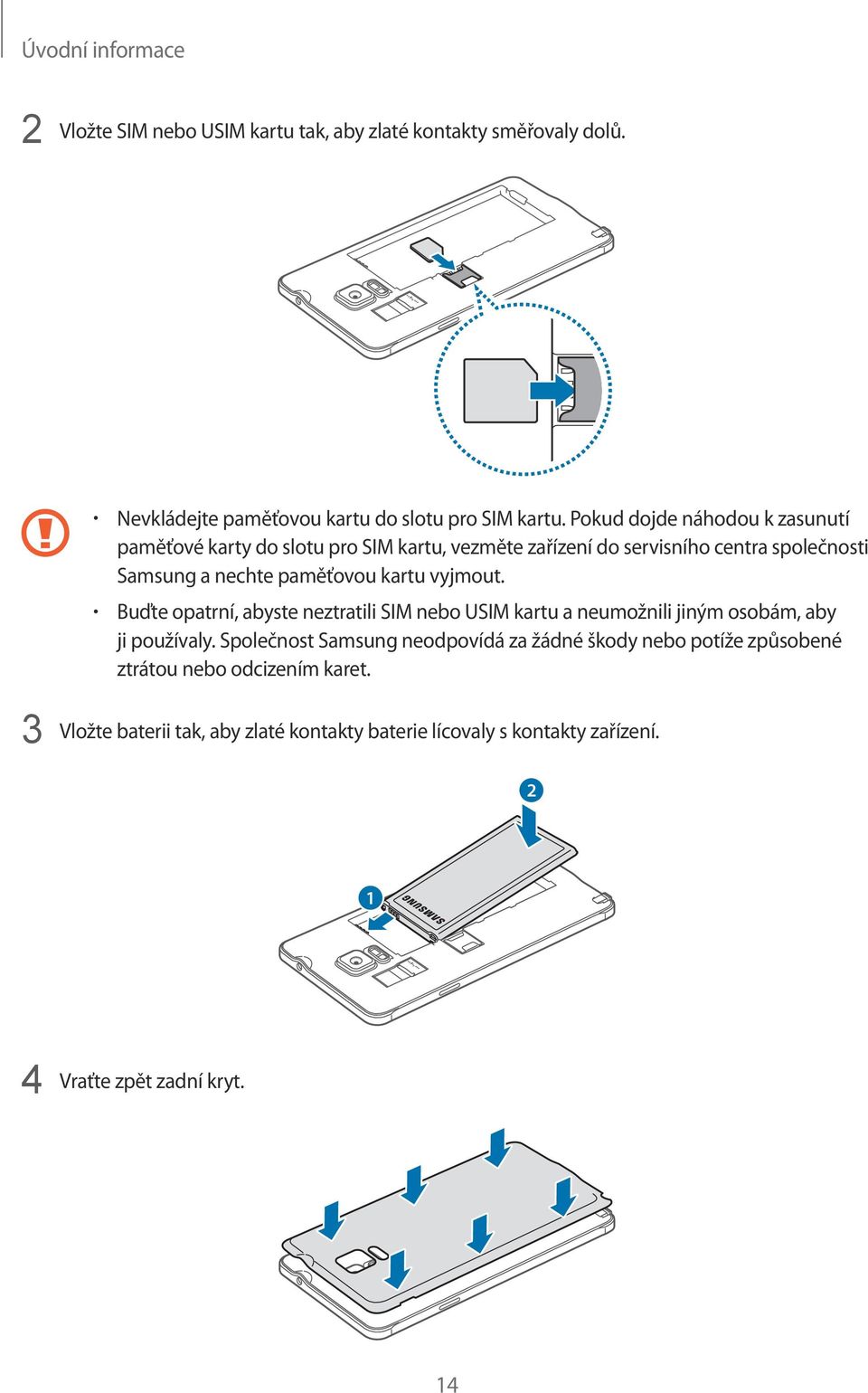 Úvodní informace

2 Vložte SIM nebo USIM kartu tak, aby zlaté kontakty směřovaly dolů.

• Nevkládejte paměťovou kartu do slotu pro SIM kartu. Pokud dojde náhodou k zasunutí paměťové karty do slotu pro SIM kartu, vezměte zařízení do servisního centra společnosti Samsung a nechte paměťovou kartu vyjmout.

• Buďte opatrní, abyste neztratili SIM nebo USIM kartu a neumožnili jiným osobám, aby ji používaly. Společnost Samsung neodpovídá za žádné škody nebo potíže způsobené ztrátou nebo odcizením karet.

3 Vložte baterii tak, aby zlaté kontakty baterie lícovaly s kontakty zařízení.

2

1

SAMSUNG

4 Vraťte zpět zadní kryt.

14